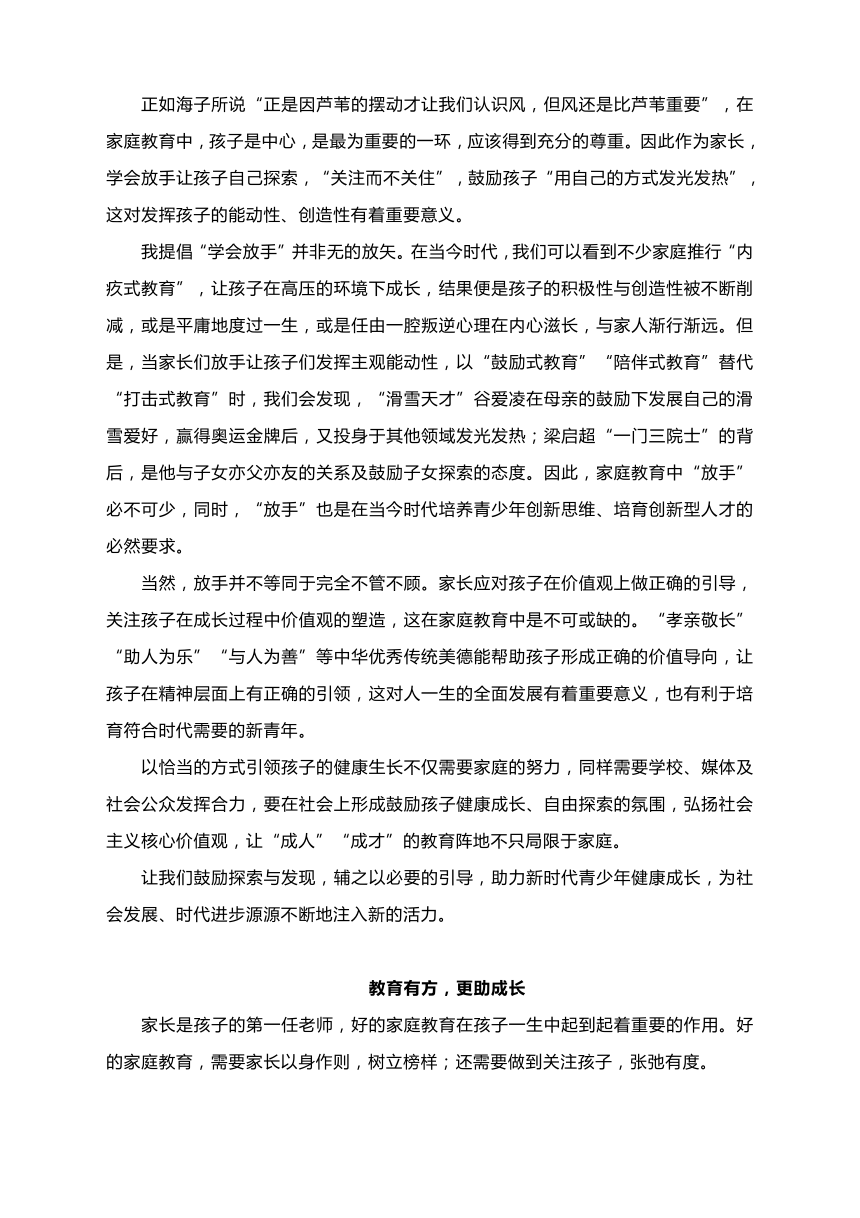 正如海子所说“正是因芦苇的摆动才让我们认识风，但风还是比芦苇重要”，在家庭教育中，孩子是中心，是最为重要的一环，应该得到充分的尊重。因此作为家长，学会放手让孩子自己探索，“关注而不关住”，鼓励孩子“用自己的方式发光发热”，这对发挥孩子的能动性、创造性有着重要意义。

我提倡“学会放手”并非无的放矢。在当今时代，我们可以看到不少家庭推行“内疚式教育”，让孩子在高压的环境下成长，结果便是孩子的积极性与创造性被不断削减，或是平庸地度过一生，或是任由一腔叛逆心理在内心滋长，与家人渐行渐远。但是，当家长们放手让孩子们发挥主观能动性，以“鼓励式教育”“陪伴式教育”替代“打击式教育”时，我们会发现，“滑雪天才”谷爱凌在母亲的鼓励下发展自己的滑雪爱好，赢得奥运金牌后，又投身于其他领域发光发热；梁启超“一门三院士”的背后，是他与子女亦父亦友的关系及鼓励子女探索的态度。因此，家庭教育中“放手”必不可少，同时，“放手”也是在当今时代培养青少年创新思维、培育创新型人才的必然要求。

当然，放手并不等同于完全不管不顾。家长应对孩子在价值观上做正确的引导，关注孩子在成长过程中价值观的塑造，这在家庭教育中是不可或缺的。“孝亲敬长”“助人为乐”“与人为善”等中华优秀传统美德能帮助孩子形成正确的价值导向，让孩子在精神层面上有正确的引领，这对人一生的全面发展有着重要意义，也有利于培育符合时代需要的新青年。

以恰当的方式引领孩子的健康生长不仅需要家庭的努力，同样需要学校、媒体及社会公众发挥合力，要在社会上形成鼓励孩子健康成长、自由探索的氛围，弘扬社会主义核心价值观，让“成人”“成才”的教育阵地不只局限于家庭。

让我们鼓励探索与发现，辅之以必要的引导，助力新时代青少年健康成长，为社会发展、时代进步源源不断地注入新的活力。

教育有方，更助成长

家长是孩子的第一任老师，好的家庭教育在孩子一生中起到起着重要的作用。好的家庭教育，需要家长以身作则，树立榜样；还需要做到关注孩子，张弛有度。